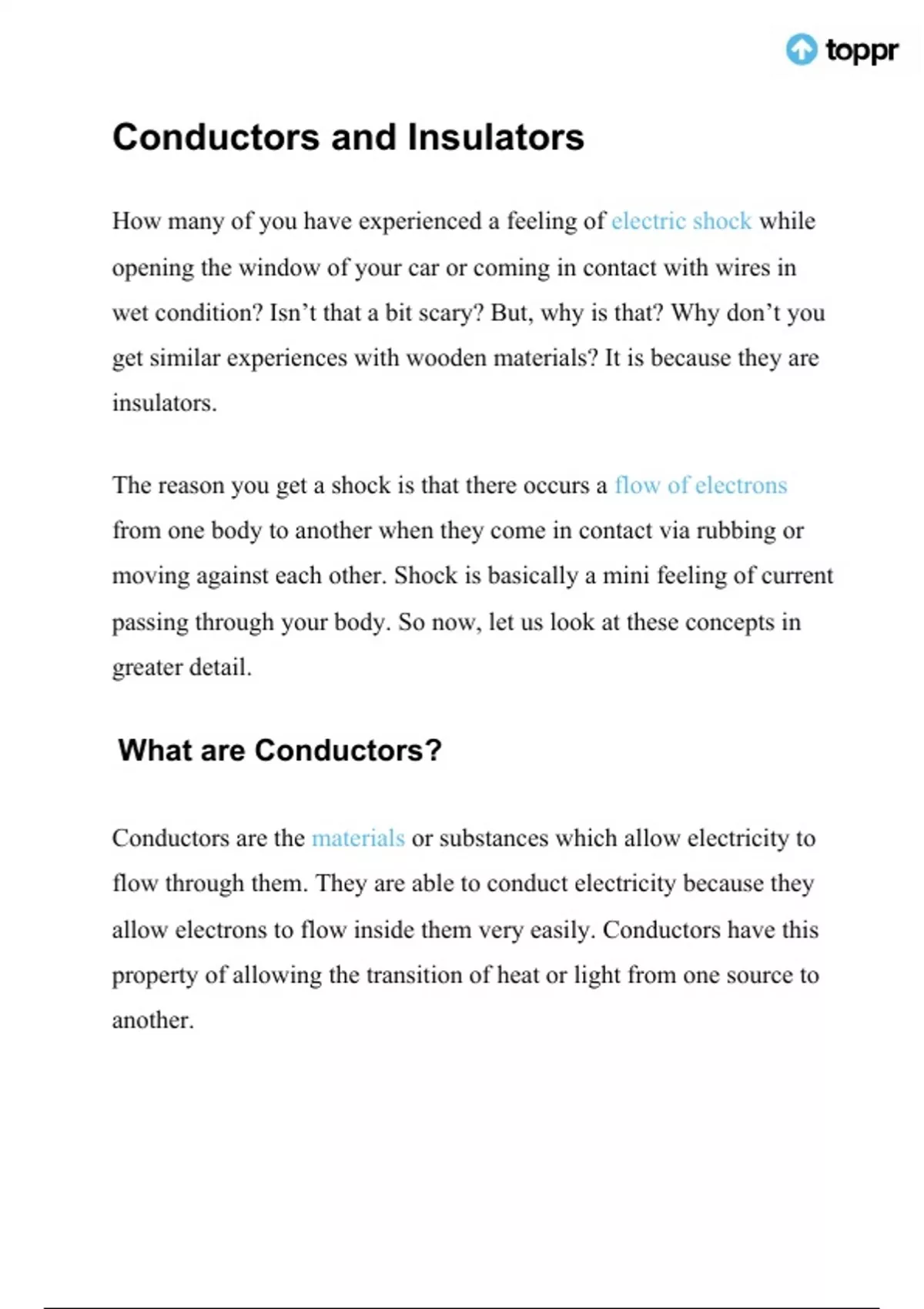 toppr

Conductors and Insulators

How many of you have experienced a feeling of electric shock while opening the window of your car or coming in contact with wires in wet condition? Isn’t that a bit scary? But, why is that? Why don’t you get similar experiences with wooden materials? It is because they are insulators.

The reason you get a shock is that there occurs a flow of electrons from one body to another when they come in contact via rubbing or moving against each other. Shock is basically a mini feeling of current passing through your body. So now, let us look at these concepts in greater detail.

What are Conductors?

Conductors are the materials or substances which allow electricity to flow through them. They are able to conduct electricity because they allow electrons to flow inside them very easily. Conductors have this property of allowing the transition of heat or light from one source to another.